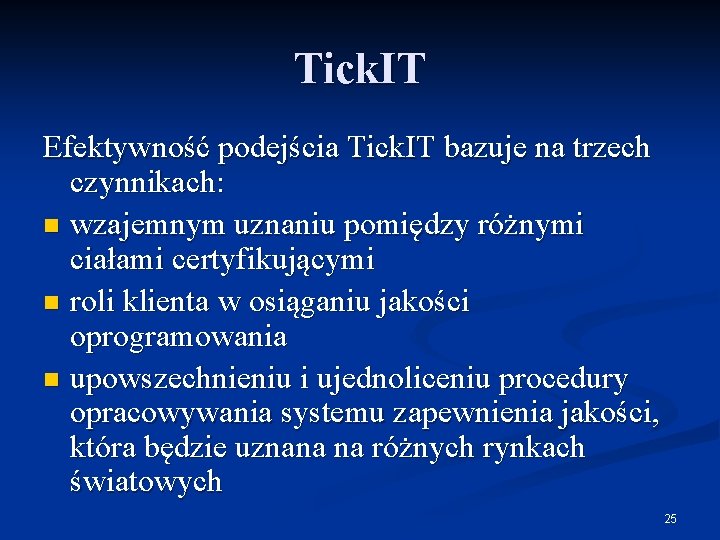 TickIT

Efektywność podejścia TickIT bazuje na trzech czynnikach:

- wzajemnym uznaniu pomiędzy różnymi ciałami certyfikującymi
- roli klienta w osiąganiu jakości oprogramowania
- upowszechnieniu i ujednoliceniu procedury opracowywania systemu zapewnienia jakości, która będzie uznana na różnych rynkach światowych

25